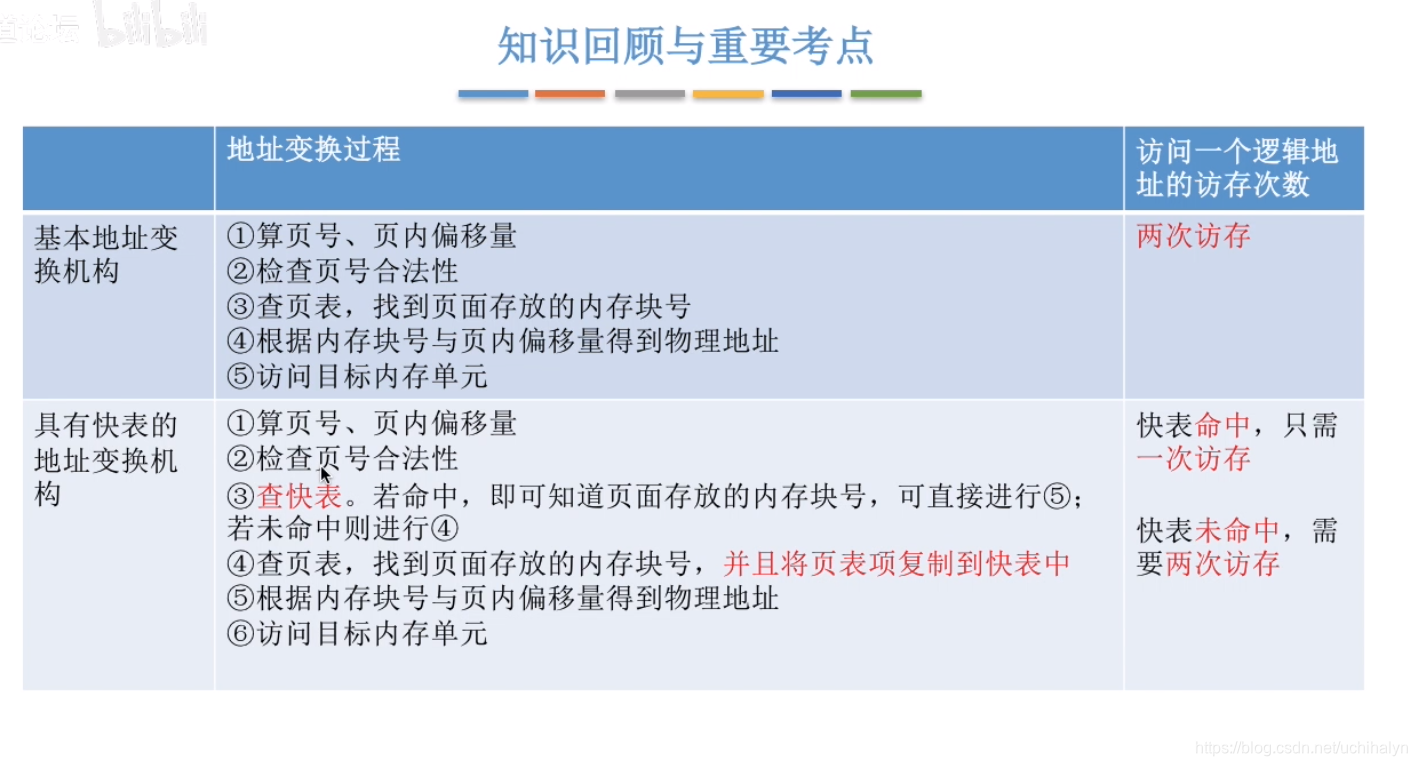 知识回顾与重要考点

|  | 地址变换过程 | 访问一个逻辑地址的访存次数 |
|---|---|---|
| 基本地址变换机构 | ①算页号、页内偏移量 ②检查页号合法性 ③查页表，找到页面存放的内存块号 ④根据内存块号与页内偏移量得到物理地址 ⑤访问目标内存单元 | 两次访存 |
| 具有快表的地址变换机构 | ①算页号、页内偏移量 ②检查页号合法性 ③查快表。若命中，即可知道页面存放的内存块号，可直接进行⑤；若未命中则进行④ ④查页表，找到页面存放的内存块号，并且将页表项复制到快表中 ⑤根据内存块号与页内偏移量得到物理地址 ⑥访问目标内存单元 | 快表命中，只需一次访存 快表未命中，需要两次访存 |

https://blog.csdn.net/uchihalyn